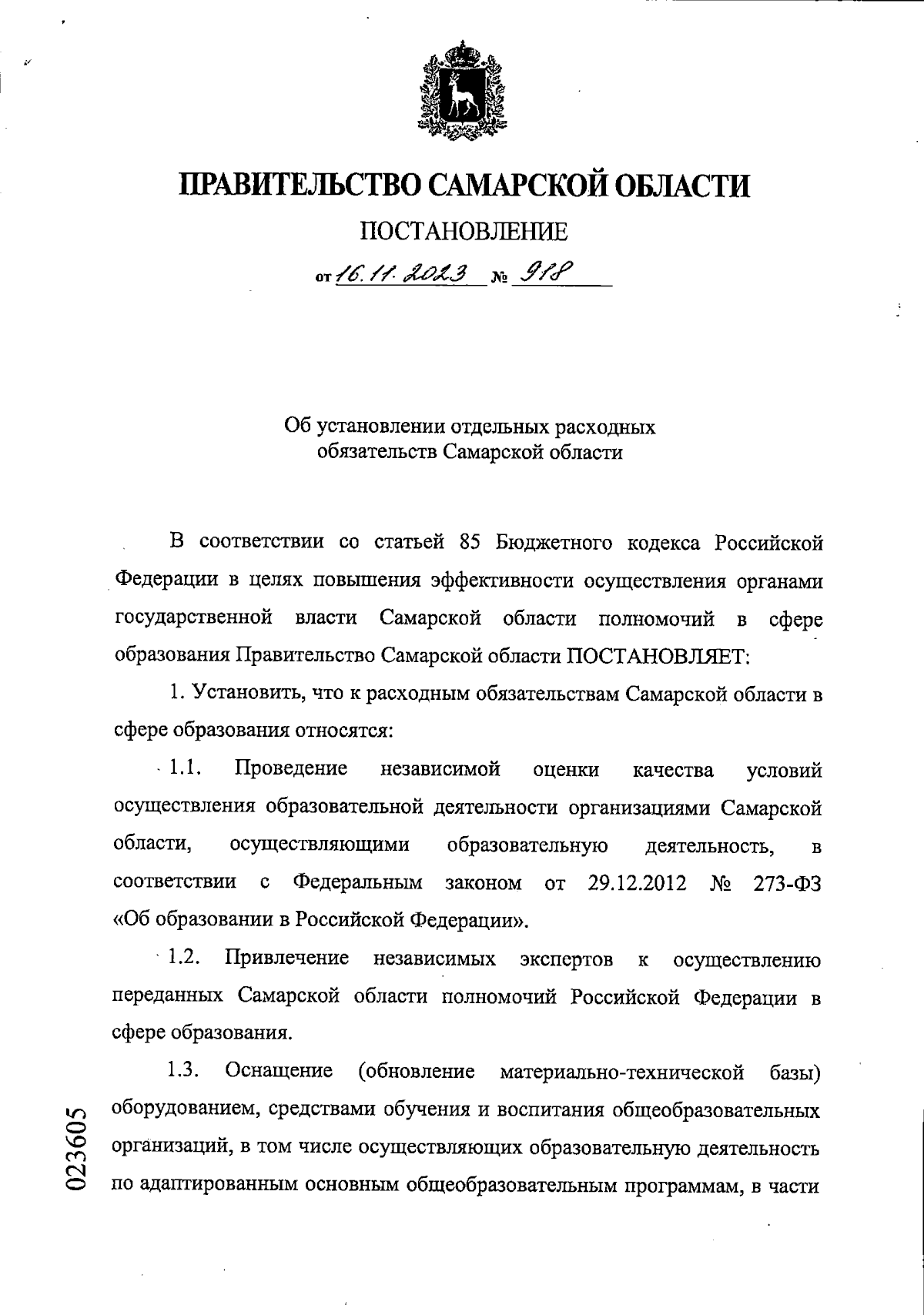 ПРАВИТЕЛЬСТВО САМАРСКОЙ ОБЛАСТИ

ПОСТАНОВЛЕНИЕ

от 16.11.2023 № 918

Об установлении отдельных расходных обязательств Самарской области

В соответствии со статьей 85 Бюджетного кодекса Российской Федерации в целях повышения эффективности осуществления органами государственной власти Самарской области полномочий в сфере образования Правительство Самарской области ПОСТАНОВЛЯЕТ:

1. Установить, что к расходным обязательствам Самарской области в сфере образования относятся:

1.1. Проведение независимой оценки качества условий осуществления образовательной деятельности организациями Самарской области, осуществляющими образовательную деятельность, в соответствии с Федеральным законом от 29.12.2012 № 273-ФЗ «Об образовании в Российской Федерации».

1.2. Привлечение независимых экспертов к осуществлению переданных Самарской области полномочий Российской Федерации в сфере образования.

1.3. Оснащение (обновление материально-технической базы) оборудованием, средствами обучения и воспитания общеобразовательных организаций, в том числе осуществляющих образовательную деятельность по адаптированным основным общеобразовательным программам, в части

023605